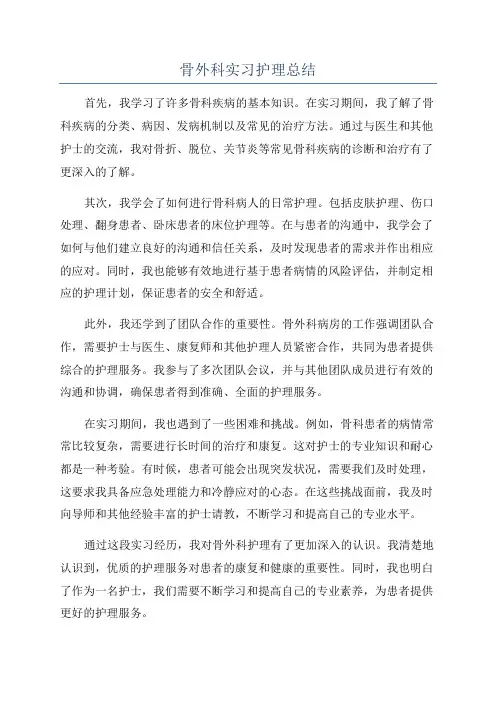 骨外科实习护理总结

首先，我学习了许多骨科疾病的基本知识。在实习期间，我了解了骨科疾病的分类、病因、发病机制以及常见的治疗方法。通过与医生和其他护士的交流，我对骨折、脱位、关节炎等常见骨科疾病的诊断和治疗有了更深入的了解。

其次，我学会了如何进行骨科病人的日常护理。包括皮肤护理、伤口处理、翻身患者、卧床患者的床位护理等。在与患者的沟通中，我学会了如何与他们建立良好的沟通和信任关系，及时发现患者的需求并作出相应的应对。同时，我也能够有效地进行基于患者病情的风险评估，并制定相应的护理计划，保证患者的安全和舒适。

此外，我还学到了团队合作的重要性。骨外科病房的工作强调团队合作，需要护士与医生、康复师和其他护理人员紧密合作，共同为患者提供综合的护理服务。我参与了多次团队会议，并与其他团队成员进行有效的沟通和协调，确保患者得到准确、全面的护理服务。

在实习期间，我也遇到了一些困难和挑战。例如，骨科患者的病情常常比较复杂，需要进行长时间的治疗和康复。这对护士的专业知识和耐心都是一种考验。有时候，患者可能会出现突发状况，需要我们及时处理，这要求我具备应急处理能力和冷静应对的心态。在这些挑战面前，我及时向导师和其他经验丰富的护士请教，不断学习和提高自己的专业水平。

通过这段实习经历，我对骨外科护理有了更加深入的认识。我清楚地认识到，优质的护理服务对患者的康复和健康的重要性。同时，我也明白了作为一名护士，我们需要不断学习和提高自己的专业素养，为患者提供更好的护理服务。